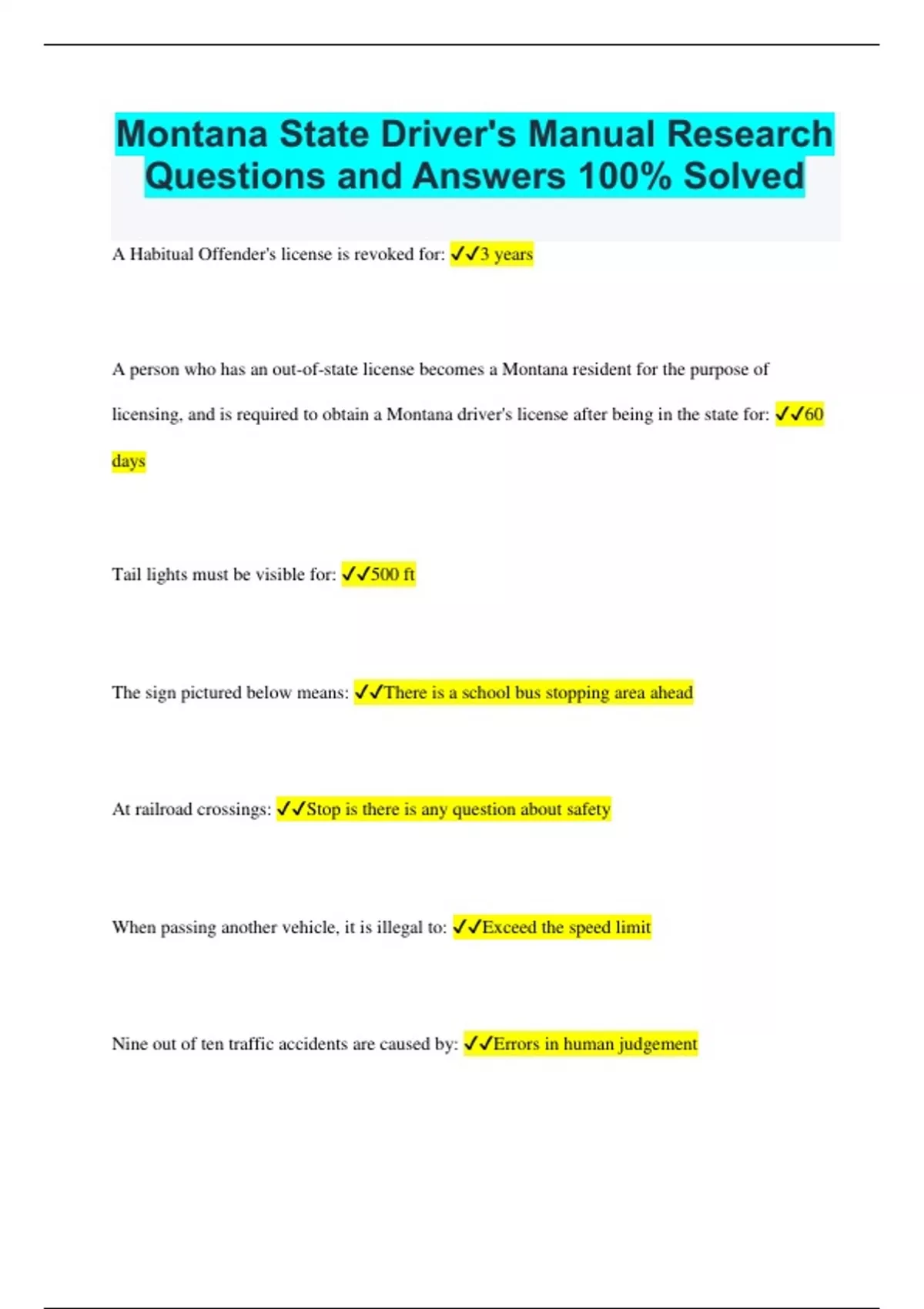 Montana State Driver's Manual Research Questions and Answers 100% Solved

A Habitual Offender's license is revoked for: ✓✓3 years

A person who has an out-of-state license becomes a Montana resident for the purpose of licensing, and is required to obtain a Montana driver's license after being in the state for: ✓✓60 days

Tail lights must be visible for: ✓✓500 ft

The sign pictured below means: ✓✓There is a school bus stopping area ahead

At railroad crossings: ✓✓Stop is there is any question about safety

When passing another vehicle, it is illegal to: ✓✓Exceed the speed limit

Nine out of ten traffic accidents are caused by: ✓✓Errors in human judgement